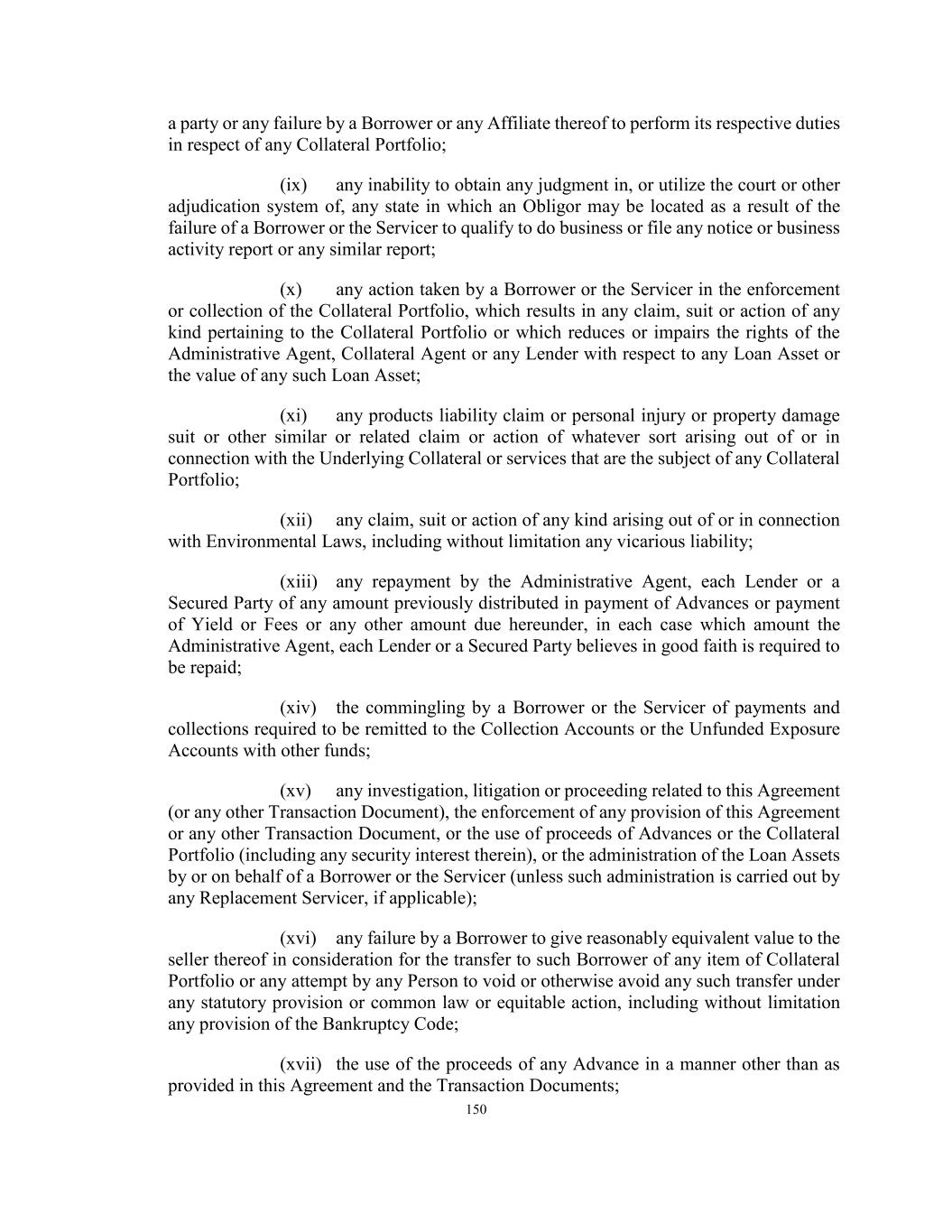 a party or any failure by a Borrower or any Affiliate thereof to perform its respective duties in respect of any Collateral Portfolio;

(ix) any inability to obtain any judgment in, or utilize the court or other adjudication system of, any state in which an Obligor may be located as a result of the failure of a Borrower or the Servicer to qualify to do business or file any notice or business activity report or any similar report;

(x) any action taken by a Borrower or the Servicer in the enforcement or collection of the Collateral Portfolio, which results in any claim, suit or action of any kind pertaining to the Collateral Portfolio or which reduces or impairs the rights of the Administrative Agent, Collateral Agent or any Lender with respect to any Loan Asset or the value of any such Loan Asset;

(xi) any products liability claim or personal injury or property damage suit or other similar or related claim or action of whatever sort arising out of or in connection with the Underlying Collateral or services that are the subject of any Collateral Portfolio;

(xii) any claim, suit or action of any kind arising out of or in connection with Environmental Laws, including without limitation any vicarious liability;

(xiii) any repayment by the Administrative Agent, each Lender or a Secured Party of any amount previously distributed in payment of Advances or payment of Yield or Fees or any other amount due hereunder, in each case which amount the Administrative Agent, each Lender or a Secured Party believes in good faith is required to be repaid;

(xiv) the commingling by a Borrower or the Servicer of payments and collections required to be remitted to the Collection Accounts or the Unfunded Exposure Accounts with other funds;

(xv) any investigation, litigation or proceeding related to this Agreement (or any other Transaction Document), the enforcement of any provision of this Agreement or any other Transaction Document, or the use of proceeds of Advances or the Collateral Portfolio (including any security interest therein), or the administration of the Loan Assets by or on behalf of a Borrower or the Servicer (unless such administration is carried out by any Replacement Servicer, if applicable);

(xvi) any failure by a Borrower to give reasonably equivalent value to the seller thereof in consideration for the transfer to such Borrower of any item of Collateral Portfolio or any attempt by any Person to void or otherwise avoid any such transfer under any statutory provision or common law or equitable action, including without limitation any provision of the Bankruptcy Code;

(xvii) the use of the proceeds of any Advance in a manner other than as provided in this Agreement and the Transaction Documents;

150